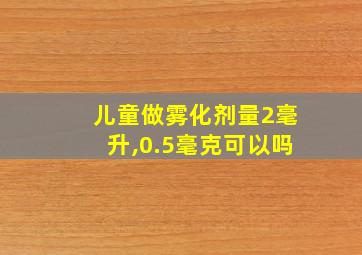 儿童做雾化剂量2毫升,0.5毫克可以吗